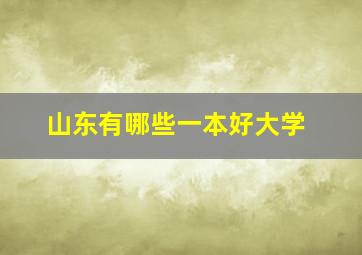 山东有哪些一本好大学